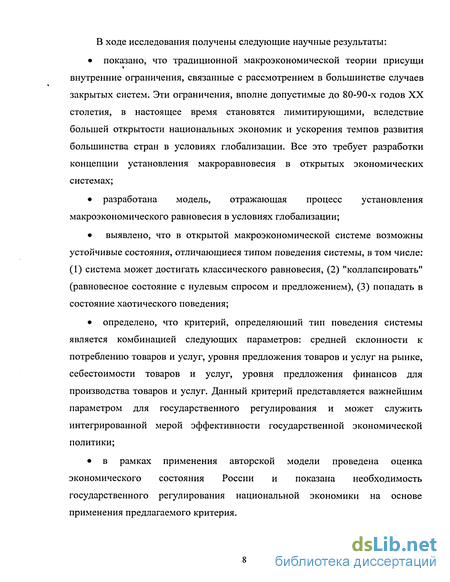 В ходе исследования получены следующие научные результаты:

• показано, что традиционной макроэкономической теории присущи внутренние ограничения, связанные с рассмотрением в большинстве случаев закрытых систем. Эти ограничения, вполне допустимые до 80-90-х годов XX столетия, в настоящее время становятся лимитирующими, вследствие большей открытости национальных экономик и ускорения темпов развития большинства стран в условиях глобализации. Все это требует разработки концепции установления макроравновесия в открытых экономических системах;

• разработана модель, отражающая процесс установления макроэкономического равновесия в условиях глобализации;

• выявлено, что в открытой макроэкономической системе возможны устойчивые состояния, отличающиеся типом поведения системы, в том числе: (1) система может достигать классического равновесия, (2) "коллапсировать" (равновесное состояние с нулевым спросом и предложением), (3) попадать в состояние хаотического поведения;

• определено, что критерий, определяющий тип поведения системы является комбинацией следующих параметров: средней склонности к потреблению товаров и услуг, уровня предложения товаров и услуг на рынке, себестоимости товаров и услуг, уровня предложения финансов для производства товаров и услуг. Данный критерий представляется важнейшим параметром для государственного регулирования и может служить интегрированной мерой эффективности государственной экономической политики;

• в рамках применения авторской модели проведена оценка экономического состояния России и показана необходимость государственного регулирования национальной экономики на основе применения предлагаемого критерия.

8

dsLib.net
библиотека диссертаций